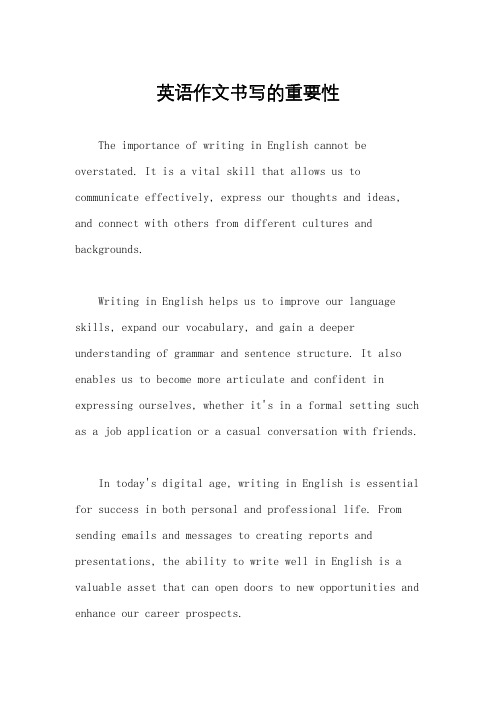 英语作文书写的重要性

The importance of writing in English cannot be overstated. It is a vital skill that allows us to communicate effectively, express our thoughts and ideas, and connect with others from different cultures and backgrounds.

Writing in English helps us to improve our language skills, expand our vocabulary, and gain a deeper understanding of grammar and sentence structure. It also enables us to become more articulate and confident in expressing ourselves, whether it's in a formal setting such as a job application or a casual conversation with friends.

In today's digital age, writing in English is essential for success in both personal and professional life. From sending emails and messages to creating reports and presentations, the ability to write well in English is a valuable asset that can open doors to new opportunities and enhance our career prospects.